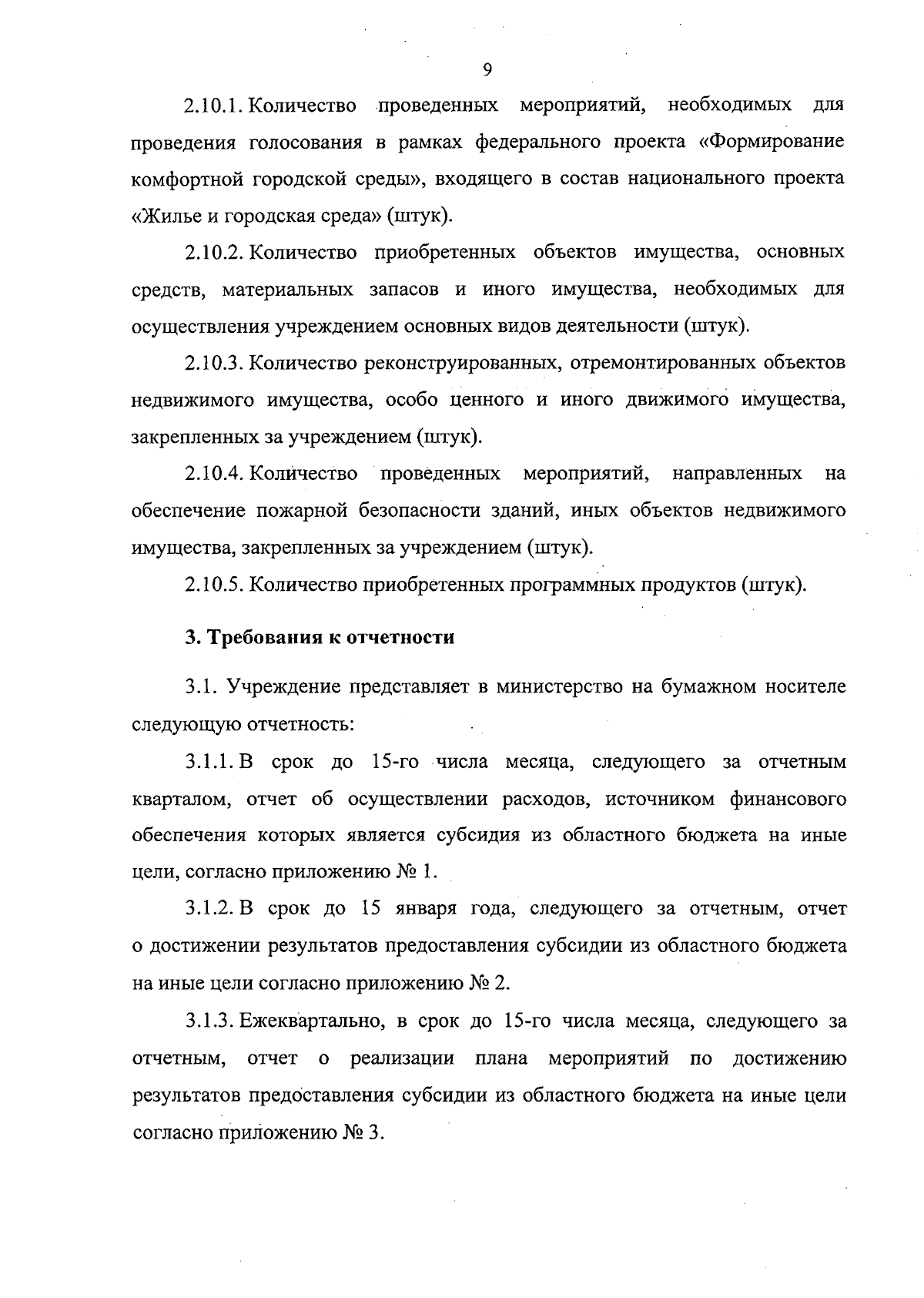 9

2.10.1. Количество проведенных мероприятий, необходимых для проведения голосования в рамках федерального проекта «Формирование комфортной городской среды», входящего в состав национального проекта «Жилье и городская среда» (штук).

2.10.2. Количество приобретенных объектов имущества, основных средств, материальных запасов и иного имущества, необходимых для осуществления учреждением основных видов деятельности (штук).

2.10.3. Количество реконструированных, отремонтированных объектов недвижимого имущества, особо ценного и иного движимого имущества, закрепленных за учреждением (штук).

2.10.4. Количество проведенных мероприятий, направленных на обеспечение пожарной безопасности зданий, иных объектов недвижимого имущества, закрепленных за учреждением (штук).

2.10.5. Количество приобретенных программных продуктов (штук).

3. Требования к отчетности

3.1. Учреждение представляет в министерство на бумажном носителе следующую отчетность:

3.1.1. В срок до 15-го числа месяца, следующего за отчетным кварталом, отчет об осуществлении расходов, источником финансового обеспечения которых является субсидия из областного бюджета на иные цели, согласно приложению № 1.

3.1.2. В срок до 15 января года, следующего за отчетным, отчет о достижении результатов предоставления субсидии из областного бюджета на иные цели согласно приложению № 2.

3.1.3. Ежеквартально, в срок до 15-го числа месяца, следующего за отчетным, отчет о реализации плана мероприятий по достижению результатов предоставления субсидии из областного бюджета на иные цели согласно приложению № 3.